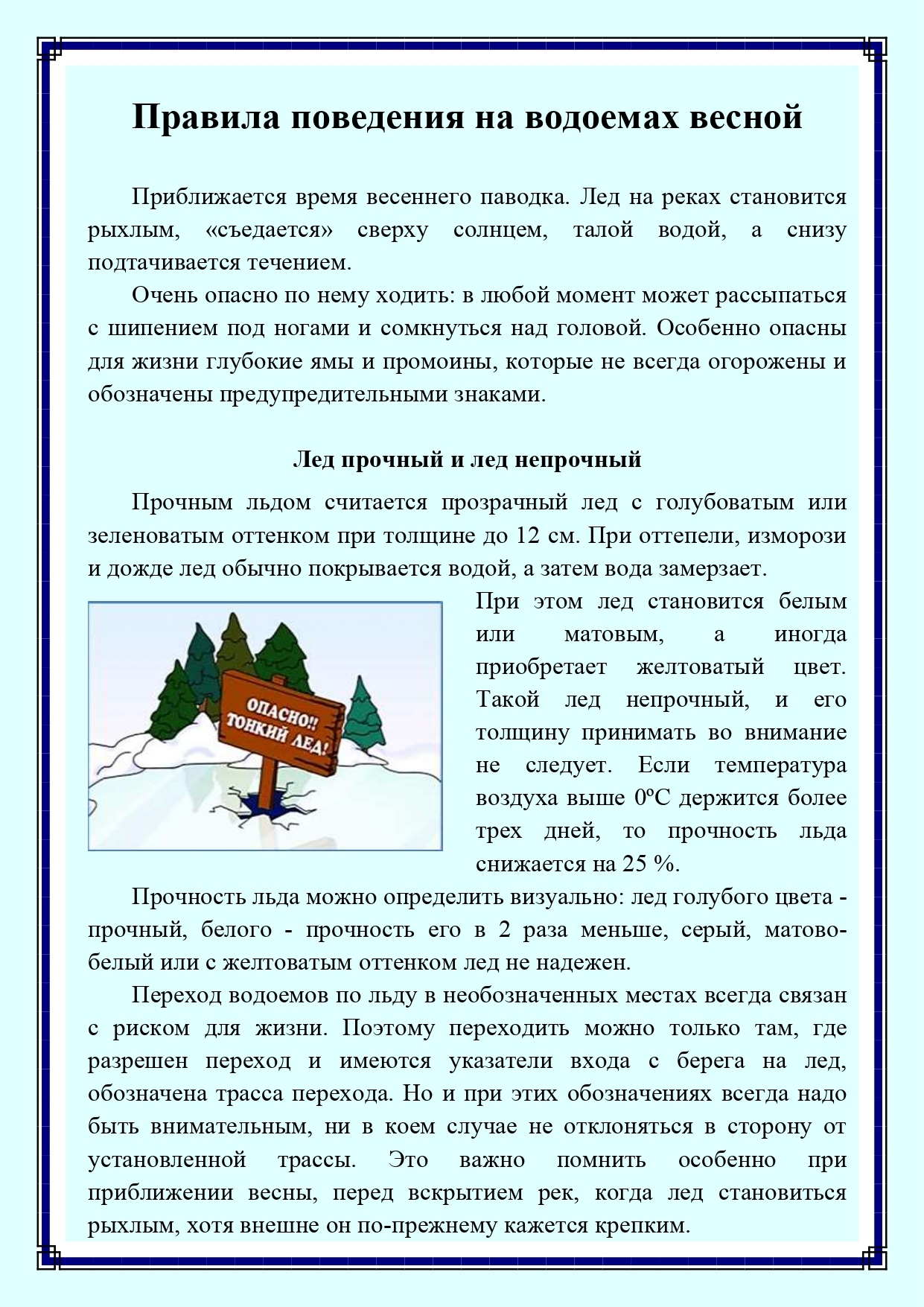 Правила поведения на водоемах весной

Приближается время весеннего паводка. Лед на реках становится рыхлым, «съедается» сверху солнцем, талой водой, а снизу подтачивается течением.

Очень опасно по нему ходить: в любой момент может рассыпаться с шипением под ногами и сомкнуться над головой. Особенно опасны для жизни глубокие ямы и промоины, которые не всегда огорожены и обозначены предупредительными знаками.

Лед прочный и лед непрочный

Прочным льдом считается прозрачный лед с голубоватым или зеленоватым оттенком при толщине до 12 см. При оттепели, изморози и дожде лед обычно покрывается водой, а затем вода замерзает.

ОПАСНО!! ТОНКИЙ ЛЕД!

При этом лед становится белым или матовым, а иногда приобретает желтоватый цвет. Такой лед непрочный, и его толщину принимать во внимание не следует. Если температура воздуха выше 0ºС держится более трех дней, то прочность льда снижается на 25 %.

Прочность льда можно определить визуально: лед голубого цвета - прочный, белого - прочность его в 2 раза меньше, серый, матово-белый или с желтоватым оттенком лед не надежен.

Переход водоемов по льду в необозначенных местах всегда связан с риском для жизни. Поэтому переходить можно только там, где разрешен переход и имеются указатели входа с берега на лед, обозначена трасса перехода. Но и при этих обозначениях всегда надо быть внимательным, ни в коем случае не отклоняться в сторону от установленной трассы. Это важно помнить особенно при приближении весны, перед вскрытием рек, когда лед становиться рыхлым, хотя внешне он по-прежнему кажется крепким.